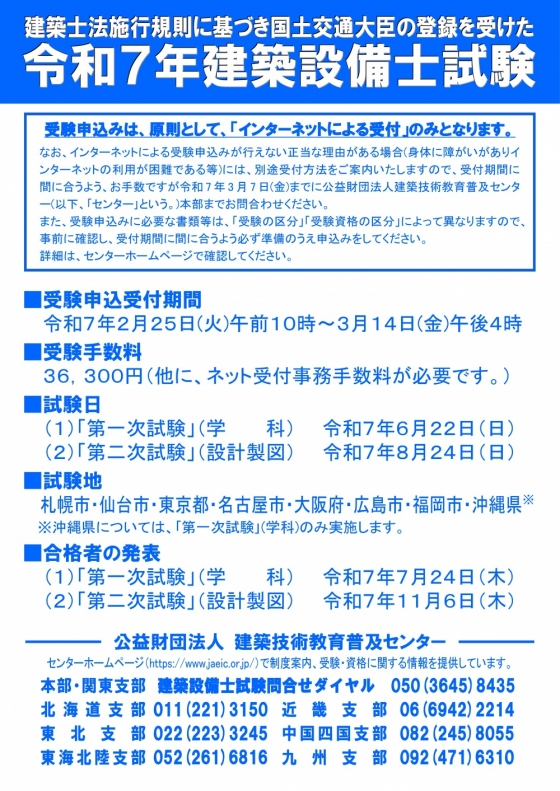 建築士法施行規則に基づき国土交通大臣の登録を受けた
令和７年建築設備士試験

受験申込みは、原則として、「インターネットによる受付」のみとなります。
なお、インターネットによる受験申込みが行えない正当な理由がある場合（身体に障がいがありインターネットの利用が困難である等）には、別途受付方法をご案内いたしますので、受付期間に間に合うよう、お手数ですが令和７年３月７日（金）までに公益財団法人建築技術教育普及センター（以下、「センター」という。）本部までお問合わせください。
また、受験申込みに必要な書類等は、「受験の区分」「受験資格の区分」によって異なりますので、事前に確認し、受付期間に間に合うよう必ず準備のうえ申込みをしてください。
詳細は、センターホームページで確認してください。

■受験申込受付期間
令和７年２月２５日（火）午前１０時～３月１４日（金）午後４時

■受験手数料
３６，３００円（他に、ネット受付事務手数料が必要です。）

■試験日
（１）「第一次試験」（学　　科）　令和７年６月２２日（日）
（２）「第二次試験」（設計製図）　令和７年８月２４日（日）

■試験地
札幌市・仙台市・東京都・名古屋市・大阪府・広島市・福岡市・沖縄県※
※沖縄県については、「第一次試験」（学科）のみ実施します。

■合格者の発表
（１）「第一次試験」（学　　科）　令和７年７月２４日（木）
（２）「第二次試験」（設計製図）　令和７年１１月６日（木）

公益財団法人　建築技術教育普及センター
センターホームページ（https://www.jaeic.or.jp/）で制度案内、受験・資格に関する情報を提供しています。
本部・関東支部　建築設備士試験問合せダイヤル　050（3645）8435
北海道支部　011（221）3150　近畿支部　06（6942）2214
東北支部　022（223）3245　中国四国支部　082（245）8055
東海北陸支部　052（261）6816　九州支部　092（471）6310